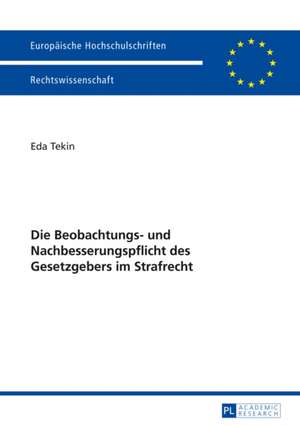 Europäische Hochschulschriften

Rechtswissenschaft

Eda Tekin

Die Beobachtungs- und Nachbesserungspflicht des Gesetzgebers im Strafrecht

PL ACADEMIC RESEARCH